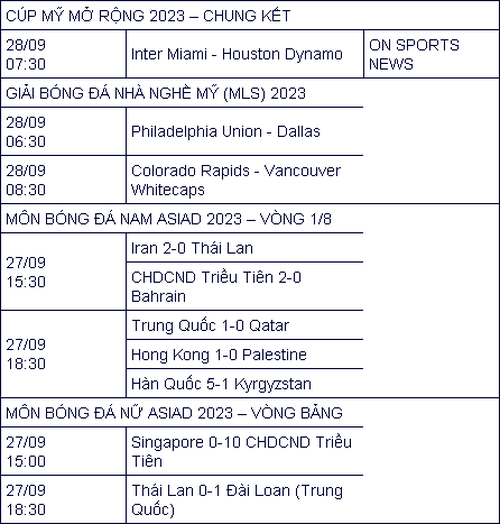 | CÚP MỸ MỞ RỘNG 2023 – CHUNG KẾT | | |
|---|---|---|
| 28/09 07:30 | Inter Miami - Houston Dynamo | ON SPORTS NEWS |
| GIẢI BÓNG ĐÁ NHÀ NGHỀ MỸ (MLS) 2023 | | |
| 28/09 06:30 | Philadelphia Union - Dallas | |
| 28/09 08:30 | Colorado Rapids - Vancouver Whitecaps | |
| MÔN BÓNG ĐÁ NAM ASIAD 2023 – VÒNG 1/8 | | |
| 27/09 15:30 | Iran 2-0 Thái Lan | |
| | CHDCND Triều Tiên 2-0 Bahrain | |
| 27/09 18:30 | Trung Quốc 1-0 Qatar | |
| | Hong Kong 1-0 Palestine | |
| | Hàn Quốc 5-1 Kyrgyzstan | |
| MÔN BÓNG ĐÁ NỮ ASIAD 2023 – VÒNG BẢNG | | |
| 27/09 15:00 | Singapore 0-10 CHDCND Triều Tiên | |
| 27/09 18:30 | Thái Lan 0-1 Đài Loan (Trung Quốc) | |